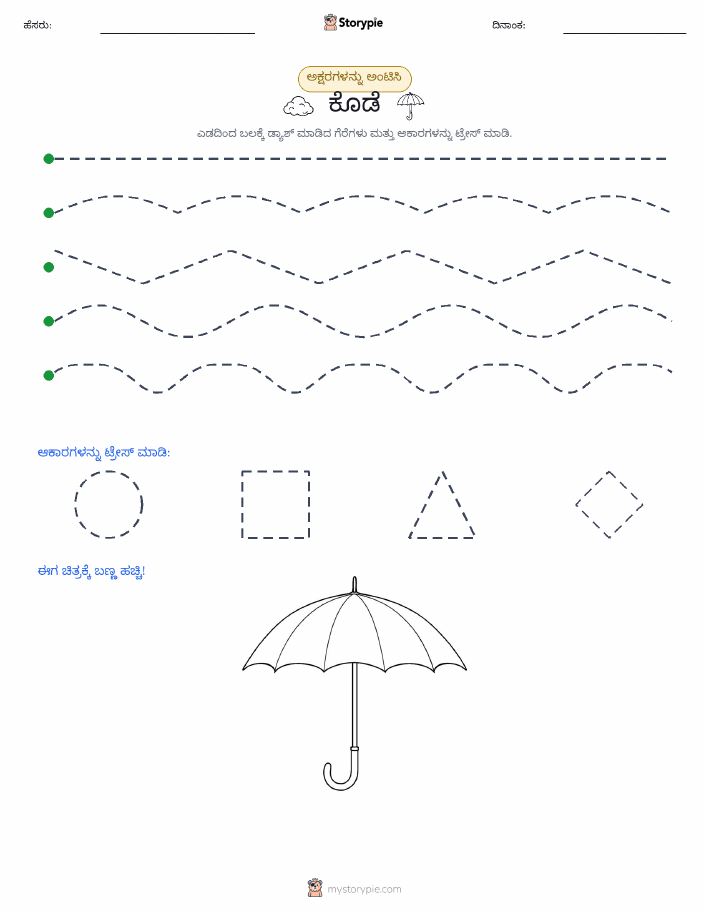 ಹೆಸರು: Storypie ದಿನಾಂಕ:

ಅಕ್ಷರಗಳನ್ನು ಅಂಟಿಸಿ

ಕೊಡೆ

ಎಡದಿಂದ ಬಲಕ್ಕೆ ಡ್ಯಾಶ್ ಮಾಡಿದ ಗೆರೆಗಳು ಮತ್ತು ಆಕಾರಗಳನ್ನು ಟ್ರೇಸ್ ಮಾಡಿ.

ಆಕಾರಗಳನ್ನು ಟ್ರೇಸ್ ಮಾಡಿ:

ಈಗ ಚಿತ್ರಕ್ಕೆ ಬಣ್ಣ ಹಚ್ಚಿ!

mystorypie.com